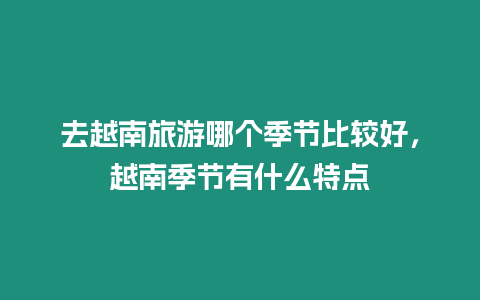 去越南旅游哪个季节比较好，越南季节有什么特点